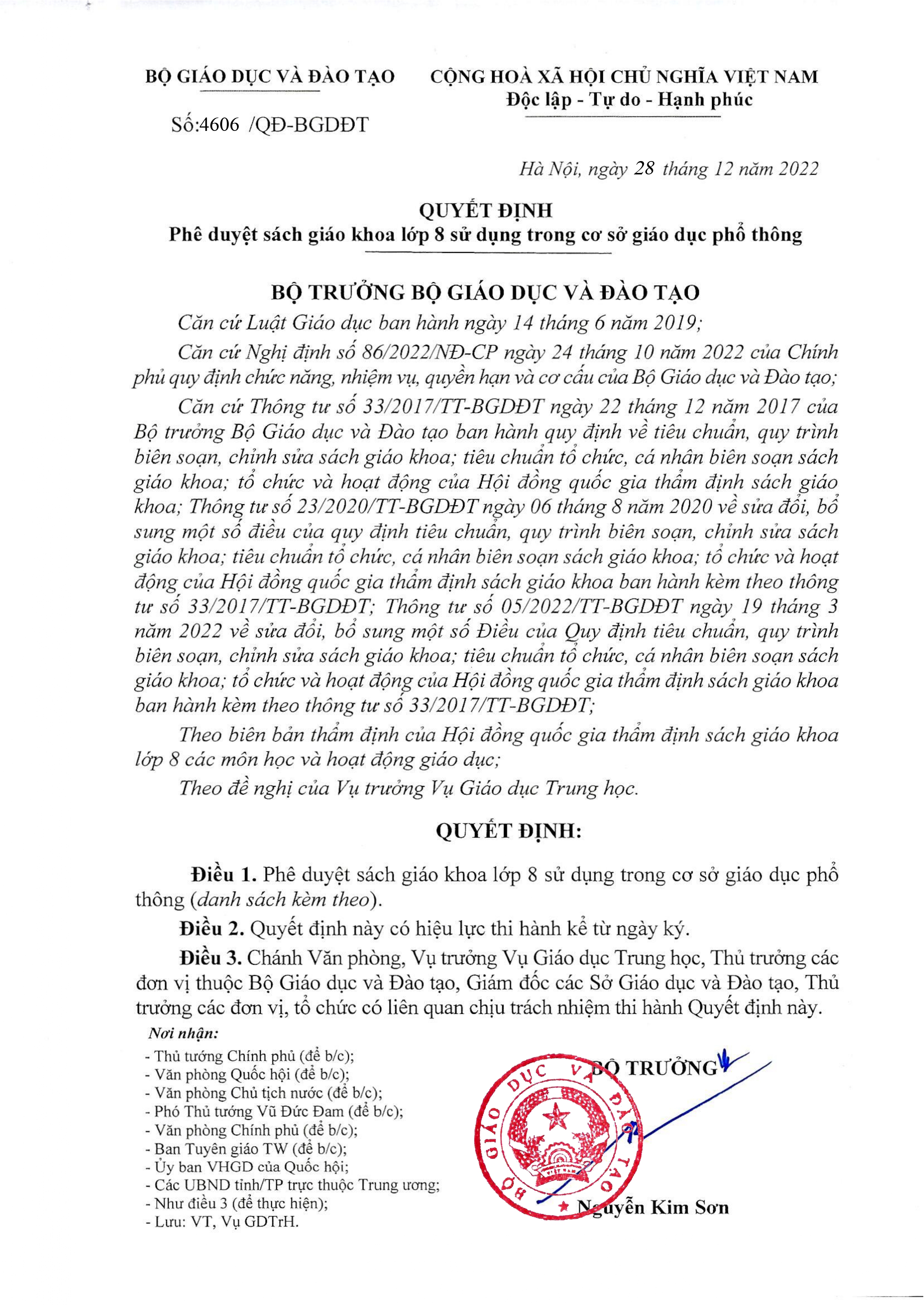 BỘ GIÁO DỤC VÀ ĐÀO TẠO

Số:4606 /QĐ-BGDĐT

CỘNG HOÀ XÃ HỘI CHỦ NGHĨA VIỆT NAM
Độc lập - Tự do - Hạnh phúc

Hà Nội, ngày 28 tháng 12 năm 2022

QUYẾT ĐỊNH
Phê duyệt sách giáo khoa lớp 8 sử dụng trong cơ sở giáo dục phổ thông

BỘ TRƯỞNG BỘ GIÁO DỤC VÀ ĐÀO TẠO

Căn cứ Luật Giáo dục ban hành ngày 14 tháng 6 năm 2019;

Căn cứ Nghị định số 86/2022/NĐ-CP ngày 24 tháng 10 năm 2022 của Chính phủ quy định chức năng, nhiệm vụ, quyền hạn và cơ cấu của Bộ Giáo dục và Đào tạo;

Căn cứ Thông tư số 33/2017/TT-BGDĐT ngày 22 tháng 12 năm 2017 của Bộ trưởng Bộ Giáo dục và Đào tạo ban hành quy định về tiêu chuẩn, quy trình biên soạn, chỉnh sửa sách giáo khoa; tiêu chuẩn tổ chức, cá nhân biên soạn sách giáo khoa; tổ chức và hoạt động của Hội đồng quốc gia thẩm định sách giáo khoa; Thông tư số 23/2020/TT-BGDĐT ngày 06 tháng 8 năm 2020 về sửa đổi, bổ sung một số điều của quy định tiêu chuẩn, quy trình biên soạn, chỉnh sửa sách giáo khoa; tiêu chuẩn tổ chức, cá nhân biên soạn sách giáo khoa; tổ chức và hoạt động của Hội đồng quốc gia thẩm định sách giáo khoa ban hành kèm theo thông tư số 33/2017/TT-BGDĐT; Thông tư số 05/2022/TT-BGDĐT ngày 19 tháng 3 năm 2022 về sửa đổi, bổ sung một số Điều của Quy định tiêu chuẩn, quy trình biên soạn, chỉnh sửa sách giáo khoa; tiêu chuẩn tổ chức, cá nhân biên soạn sách giáo khoa; tổ chức và hoạt động của Hội đồng quốc gia thẩm định sách giáo khoa ban hành kèm theo thông tư số 33/2017/TT-BGDĐT;

Theo biên bản thẩm định của Hội đồng quốc gia thẩm định sách giáo khoa lớp 8 các môn học và hoạt động giáo dục;

Theo đề nghị của Vụ trưởng Vụ Giáo dục Trung học.

QUYẾT ĐỊNH:

Điều 1. Phê duyệt sách giáo khoa lớp 8 sử dụng trong cơ sở giáo dục phổ thông (danh sách kèm theo).

Điều 2. Quyết định này có hiệu lực thi hành kể từ ngày ký.

Điều 3. Chánh Văn phòng, Vụ trưởng Vụ Giáo dục Trung học, Thủ trưởng các đơn vị thuộc Bộ Giáo dục và Đào tạo, Giám đốc các Sở Giáo dục và Đào tạo, Thủ trưởng các đơn vị, tổ chức có liên quan chịu trách nhiệm thi hành Quyết định này.

Nơi nhận:
- Thủ tướng Chính phủ (để b/c);
- Văn phòng Quốc hội (để b/c);
- Văn phòng Chủ tịch nước (để b/c);
- Phó Thủ tướng Vũ Đức Đam (để b/c);
- Văn phòng Chính phủ (để b/c);
- Ban Tuyên giáo TW (để b/c);
- Ủy ban VHGD của Quốc hội;
- Các UBND tỉnh/TP trực thuộc Trung ương;
- Như điều 3 (để thực hiện);
- Lưu: VT, Vụ GDTrH.

BỘ TRƯỞNG

BỘ GIÁO DỤC VÀ ĐÀO TẠO

Nguyễn Kim Sơn